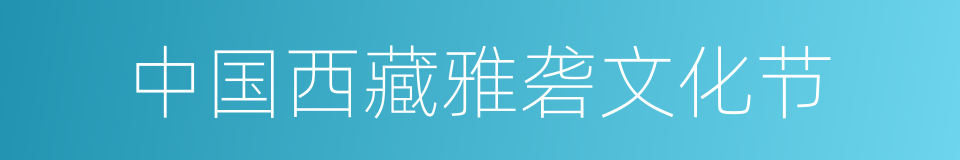 中国西藏雅砻文化节